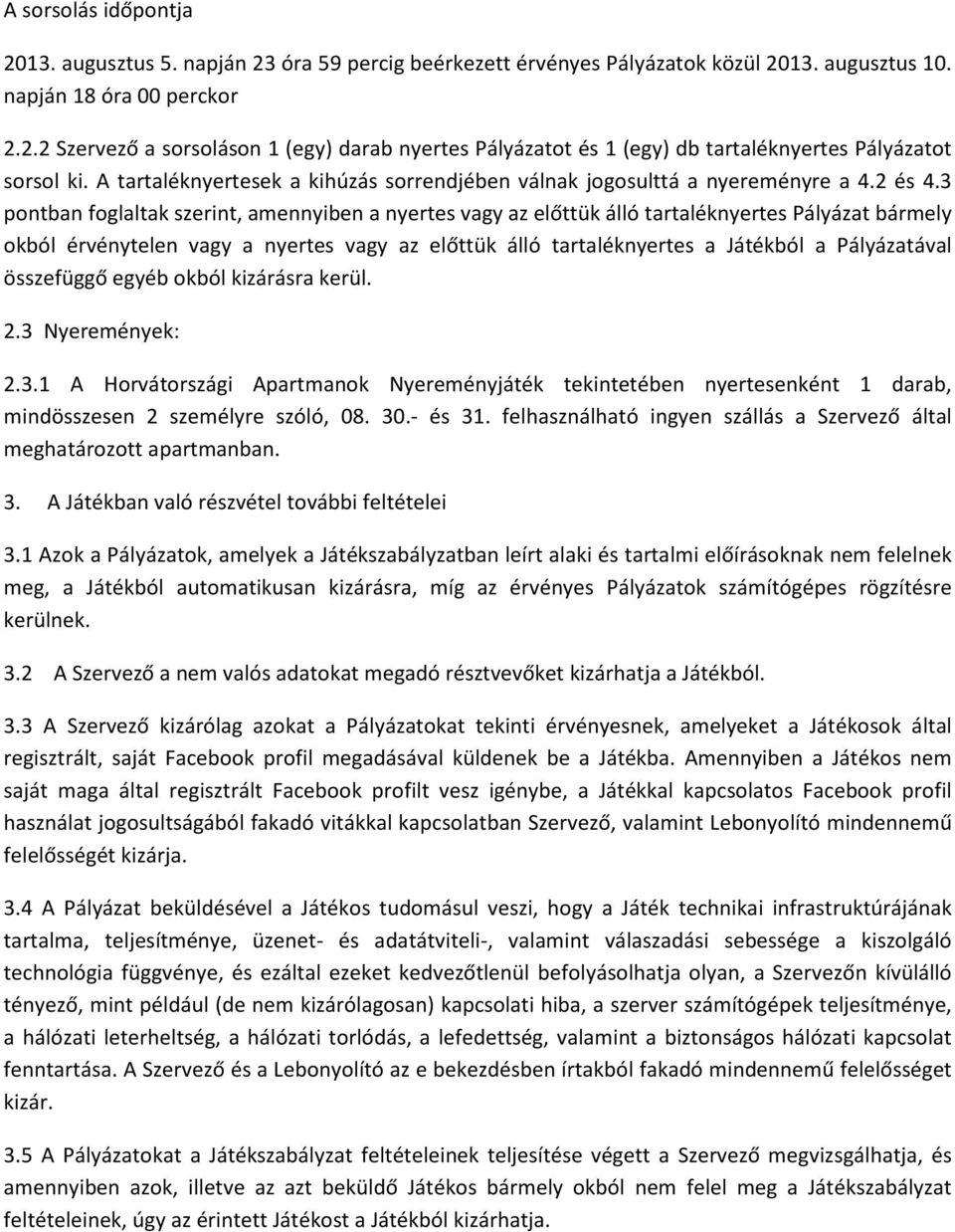 A sorsolás időpontja

2013. augusztus 5. napján 23 óra 59 percig beérkezett érvényes Pályázatok közül 2013. augusztus 10. napján 18 óra 00 perckor

2.2.2 Szervező a sorsoláson 1 (egy) darab nyertes Pályázatot és 1 (egy) db tartaléknyertes Pályázatot sorsol ki. A tartaléknyertesek a kihúzás sorrendjében válnak jogosulttá a nyereményre a 4.2 és 4.3 pontban foglaltak szerint, amennyiben a nyertes vagy az előttük álló tartaléknyertes Pályázat bármely okból érvénytelen vagy a nyertes vagy az előttük álló tartaléknyertes a Játékból a Pályázatával összefüggő egyéb okból kizárásra kerül.

2.3 Nyeremények:

2.3.1 A Horvátországi Apartmanok Nyereményjáték tekintetében nyertesenként 1 darab, mindösszesen 2 személyre szóló, 08. 30.- és 31. felhasználható ingyen szállás a Szervező által meghatározott apartmanban.

3. A Játékban való részvétel további feltételei

3.1 Azok a Pályázatok, amelyek a Játékszabályzatban leírt alaki és tartalmi előírásoknak nem felelnek meg, a Játékból automatikusan kizárásra, míg az érvényes Pályázatok számítógépes rögzítésre kerülnek.

3.2 A Szervező a nem valós adatokat megadó résztvevőket kizárhatja a Játékból.

3.3 A Szervező kizárólag azokat a Pályázatokat tekinti érvényesnek, amelyeket a Játékosok által regisztrált, saját Facebook profil megadásával küldenek be a Játékba. Amennyiben a Játékos nem saját maga által regisztrált Facebook profilt vesz igénybe, a Játékkal kapcsolatos Facebook profil használat jogosultságából fakadó vitákkal kapcsolatban Szervező, valamint Lebonyolító mindennemű felelősségét kizárja.

3.4 A Pályázat beküldésével a Játékos tudomásul veszi, hogy a Játék technikai infrastruktúrájának tartalma, teljesítménye, üzenet- és adatátviteli-, valamint válaszadási sebessége a kiszolgáló technológia függvénye, és ezáltal ezeket kedvezőtlenül befolyásolhatja olyan, a Szervezőn kívülálló tényező, mint például (de nem kizárólagosan) kapcsolati hiba, a szerver számítógépek teljesítménye, a hálózati leterheltség, a hálózati torlódás, a lefedettség, valamint a biztonságos hálózati kapcsolat fenntartása. A Szervező és a Lebonyolító az e bekezdésben írtakból fakadó mindennemű felelősséget kizár.

3.5 A Pályázatokat a Játékszabályzat feltételeinek teljesítése végett a Szervező megvizsgálhatja, és amennyiben azok, illetve az azt beküldő Játékos bármely okból nem felel meg a Játékszabályzat feltételeinek, úgy az érintett Játékost a Játékból kizárhatja.